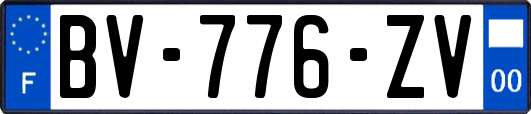 F

BV-776-ZV

00